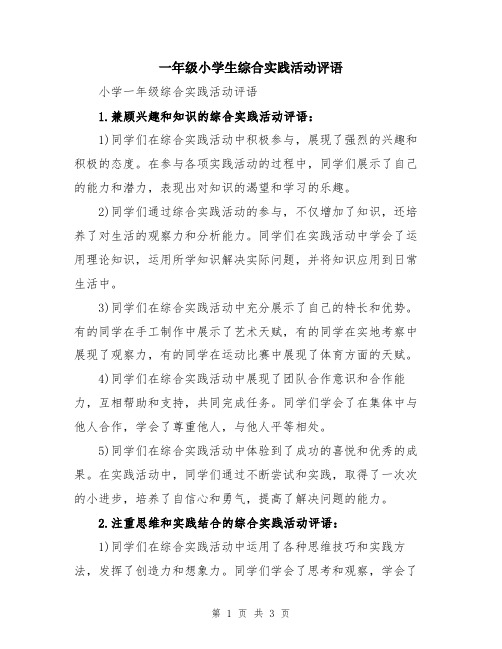 一年级小学生综合实践活动评语

小学一年级综合实践活动评语

1.兼顾兴趣和知识的综合实践活动评语：

1)同学们在综合实践活动中积极参与，展现了强烈的兴趣和积极的态度。在参与各项实践活动的过程中，同学们展示了自己的能力和潜力，表现出对知识的渴望和学习的乐趣。

2)同学们通过综合实践活动的参与，不仅增加了知识，还培养了对生活的观察力和分析能力。同学们在实践活动中学会了运用理论知识，运用所学知识解决实际问题，并将知识应用到日常生活中。

3)同学们在综合实践活动中充分展示了自己的特长和优势。有的同学在手工制作中展示了艺术天赋，有的同学在实地考察中展现了观察力，有的同学在运动比赛中展现了体育方面的天赋。

4)同学们在综合实践活动中展现了团队合作意识和合作能力，互相帮助和支持，共同完成任务。同学们学会了在集体中与他人合作，学会了尊重他人，与他人平等相处。

5)同学们在综合实践活动中体验到了成功的喜悦和优秀的成果。在实践活动中，同学们通过不断尝试和实践，取得了一次次的小进步，培养了自信心和勇气，提高了解决问题的能力。

2.注重思维和实践结合的综合实践活动评语：

1)同学们在综合实践活动中运用了各种思维技巧和实践方法，发挥了创造力和想象力。同学们学会了思考和观察，学会了

第 1 页 共 3 页